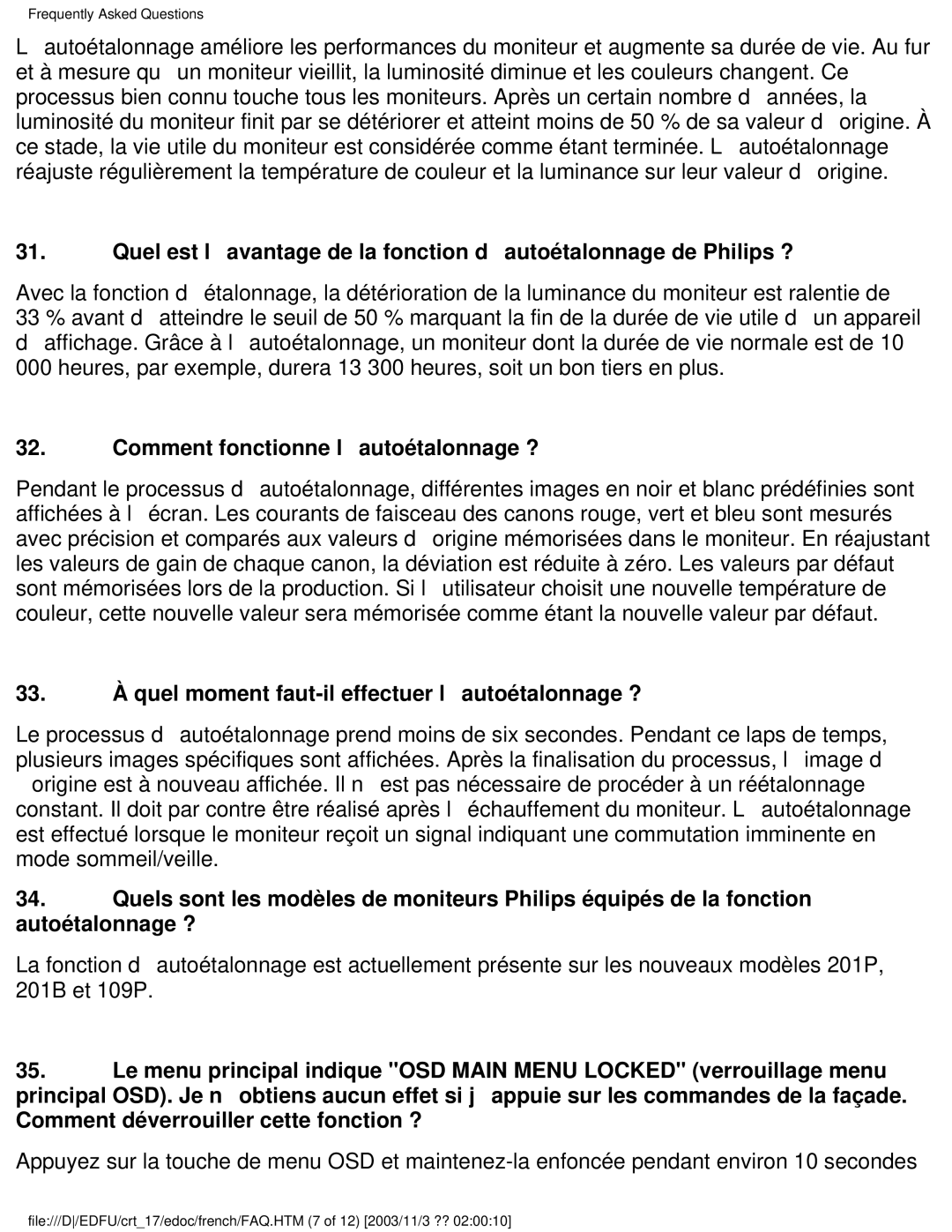 Frequently Asked Questions

L autoétalonnage améliore les performances du moniteur et augmente sa durée de vie. Au fur et à mesure qu un moniteur vieillit, la luminosité diminue et les couleurs changent. Ce processus bien connu touche tous les moniteurs. Après un certain nombre d années, la luminosité du moniteur finit par se détériorer et atteint moins de 50 % de sa valeur d origine. À ce stade, la vie utile du moniteur est considérée comme étant terminée. L autoétalonnage réajuste régulièrement la température de couleur et la luminance sur leur valeur d origine.

31. Quel est l avantage de la fonction d autoétalonnage de Philips ?

Avec la fonction d étalonnage, la détérioration de la luminance du moniteur est ralentie de 33 % avant d atteindre le seuil de 50 % marquant la fin de la durée de vie utile d un appareil d affichage. Grâce à l autoétalonnage, un moniteur dont la durée de vie normale est de 10 000 heures, par exemple, durera 13 300 heures, soit un bon tiers en plus.

32. Comment fonctionne l autoétalonnage ?

Pendant le processus d autoétalonnage, différentes images en noir et blanc prédéfinies sont affichées à l écran. Les courants de faisceau des canons rouge, vert et bleu sont mesurés avec précision et comparés aux valeurs d origine mémorisées dans le moniteur. En réajustant les valeurs de gain de chaque canon, la déviation est réduite à zéro. Les valeurs par défaut sont mémorisées lors de la production. Si l utilisateur choisit une nouvelle température de couleur, cette nouvelle valeur sera mémorisée comme étant la nouvelle valeur par défaut.

33. À quel moment faut-il effectuer l autoétalonnage ?

Le processus d autoétalonnage prend moins de six secondes. Pendant ce laps de temps, plusieurs images spécifiques sont affichées. Après la finalisation du processus, l image d origine est à nouveau affichée. Il n est pas nécessaire de procéder à un réétalonnage constant. Il doit par contre être réalisé après l échauffement du moniteur. L autoétalonnage est effectué lorsque le moniteur reçoit un signal indiquant une commutation imminente en mode sommeil/veille.

34. Quels sont les modèles de moniteurs Philips équipés de la fonction autoétalonnage ?

La fonction d autoétalonnage est actuellement présente sur les nouveaux modèles 201P, 201B et 109P.

35. Le menu principal indique "OSD MAIN MENU LOCKED" (verrouillage menu principal OSD). Je n obtiens aucun effet si j appuie sur les commandes de la façade. Comment déverrouiller cette fonction ?

Appuyez sur la touche de menu OSD et maintenez-la enfoncée pendant environ 10 secondes

file:///D|/EDFU/crt_17/edoc/french/FAQ.HTM (7 of 12) [2003/11/3 ?? 02:00:10]